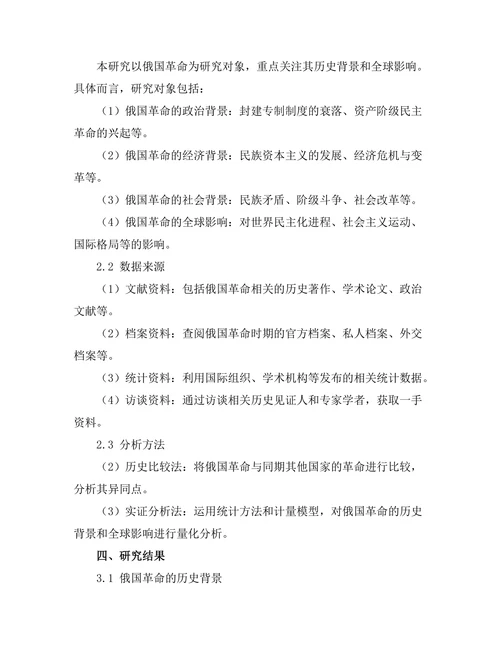 本研究以俄国革命为研究对象，重点关注其历史背景和全球影响。具体而言，研究对象包括：

（1）俄国革命的政治背景：封建专制制度的衰落、资产阶级民主革命的兴起等。

（2）俄国革命的经济背景：民族资本主义的发展、经济危机与变革等。

（3）俄国革命的社会背景：民族矛盾、阶级斗争、社会改革等。

（4）俄国革命的全球影响：对世界民主化进程、社会主义运动、国际格局等的影响。

2.2 数据来源

（1）文献资料：包括俄国革命相关的历史著作、学术论文、政治文献等。

（2）档案资料：查阅俄国革命时期的官方档案、私人档案、外交档案等。

（3）统计资料：利用国际组织、学术机构等发布的相关统计数据。

（4）访谈资料：通过访谈相关历史见证人和专家学者，获取一手资料。

2.3 分析方法

（2）历史比较法：将俄国革命与同期其他国家的革命进行比较，分析其异同点。

（3）实证分析法：运用统计方法和计量模型，对俄国革命的历史背景和全球影响进行量化分析。

四、研究结果

3.1 俄国革命的历史背景